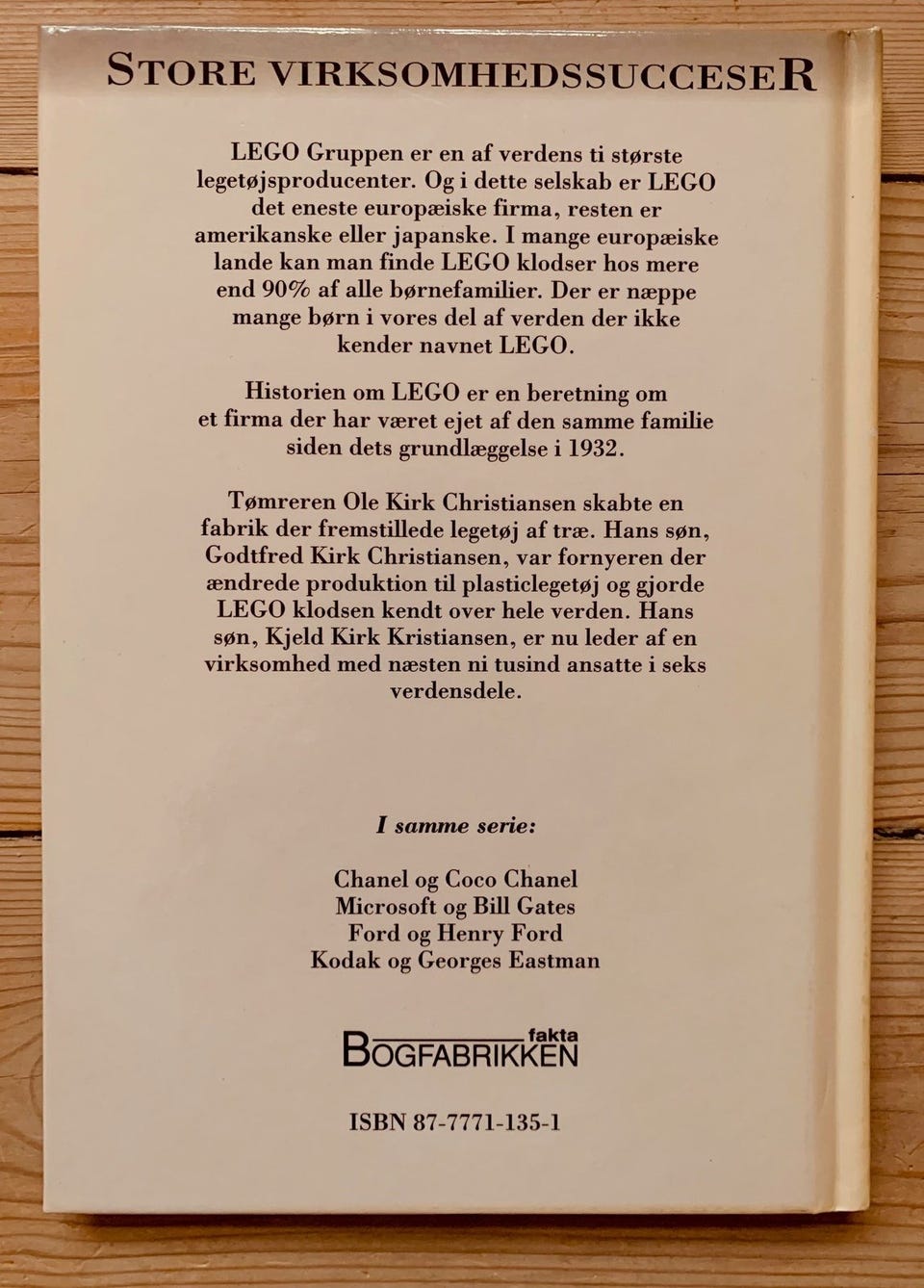 STORE VIRKSOMHEDSSUCCESER

LEGO Gruppen er en af verdens ti største legetøjsproducenter. Og i dette selskab er LEGO det eneste europæiske firma, resten er amerikanske eller japanske. I mange europæiske lande kan man finde LEGO klodser hos mere end 90% af alle børnefamilier. Der er næppe mange børn i vores del af verden der ikke kender navnet LEGO.

Historien om LEGO er en beretning om et firma der har været ejet af den samme familie siden dets grundlæggelse i 1932.

Tømreren Ole Kirk Christiansen skabte en fabrik der fremstillede legetøj af træ. Hans søn, Godtfred Kirk Christiansen, var fornyeren der ændrede produktion til plasticlegetøj og gjorde LEGO klodsen kendt over hele verden. Hans søn, Kjeld Kirk Kristiansen, er nu leder af en virksomhed med næsten ni tusind ansatte i seks verdensdele.

I samme serie:

Chanel og Coco Chanel
Microsoft og Bill Gates
Ford og Henry Ford
Kodak og Georges Eastman

fakta
BOGFABRIKKEN

ISBN 87-7771-135-1